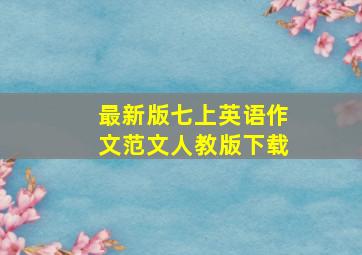 最新版七上英语作文范文人教版下载